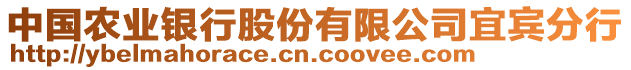 中国农业银行股份有限公司宜宾分行
http://ybelmahorace.cn.coovee.com